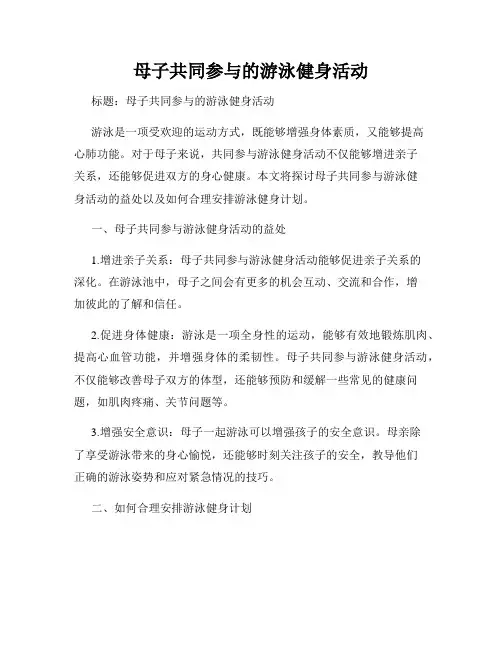 母子共同参与的游泳健身活动

标题：母子共同参与的游泳健身活动

游泳是一项受欢迎的运动方式，既能够增强身体素质，又能够提高心肺功能。对于母子来说，共同参与游泳健身活动不仅能够增进亲子关系，还能够促进双方的身心健康。本文将探讨母子共同参与游泳健身活动的益处以及如何合理安排游泳健身计划。

一、母子共同参与游泳健身活动的益处

1.增进亲子关系：母子共同参与游泳健身活动能够促进亲子关系的深化。在游泳池中，母子之间会有更多的机会互动、交流和合作，增加彼此的了解和信任。

2.促进身体健康：游泳是一项全身性的运动，能够有效地锻炼肌肉、提高心血管功能，并增强身体的柔韧性。母子共同参与游泳健身活动，不仅能够改善母子双方的体型，还能够预防和缓解一些常见的健康问题，如肌肉疼痛、关节问题等。

3.增强安全意识：母子一起游泳可以增强孩子的安全意识。母亲除了享受游泳带来的身心愉悦，还能够时刻关注孩子的安全，教导他们正确的游泳姿势和应对紧急情况的技巧。

二、如何合理安排游泳健身计划